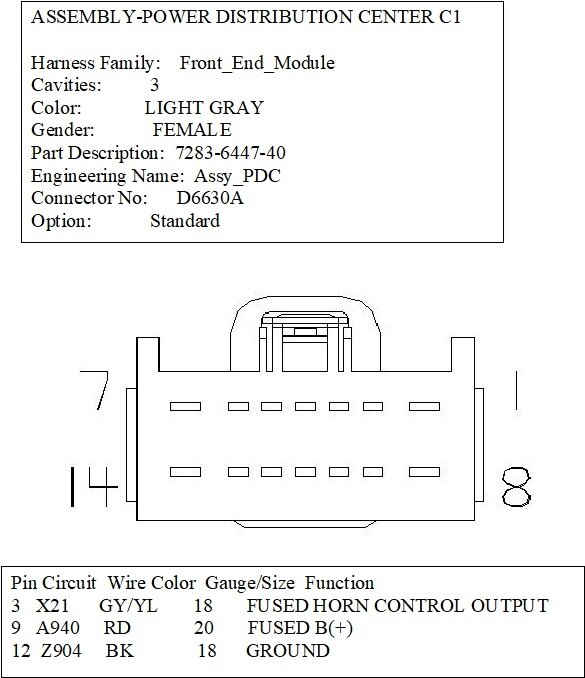 ASSEMBLY-POWER DISTRIBUTION CENTER C1

Harness Family: Front_End_Module
Cavities: 3
Color: LIGHT GRAY
Gender: FEMALE
Part Description: 7283-6447-40
Engineering Name: Assy_PDC
Connector No: D6630A
Option: Standard

7
1
14
8

| Pin | Circuit | Wire Color | Gauge/Size | Function |
|---|---|---|---|---|
| 3 | X21 | GY/YL | 18 | FUSED HORN CONTROL OUTPUT |
| 9 | A940 | RD | 20 | FUSED B(+) |
| 12 | Z904 | BK | 18 | GROUND |